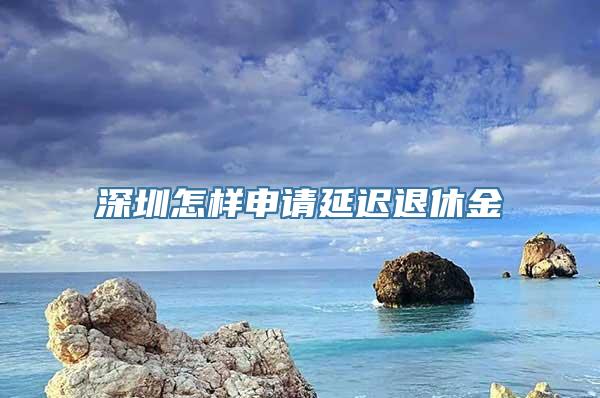 深圳怎样申请延迟退休金